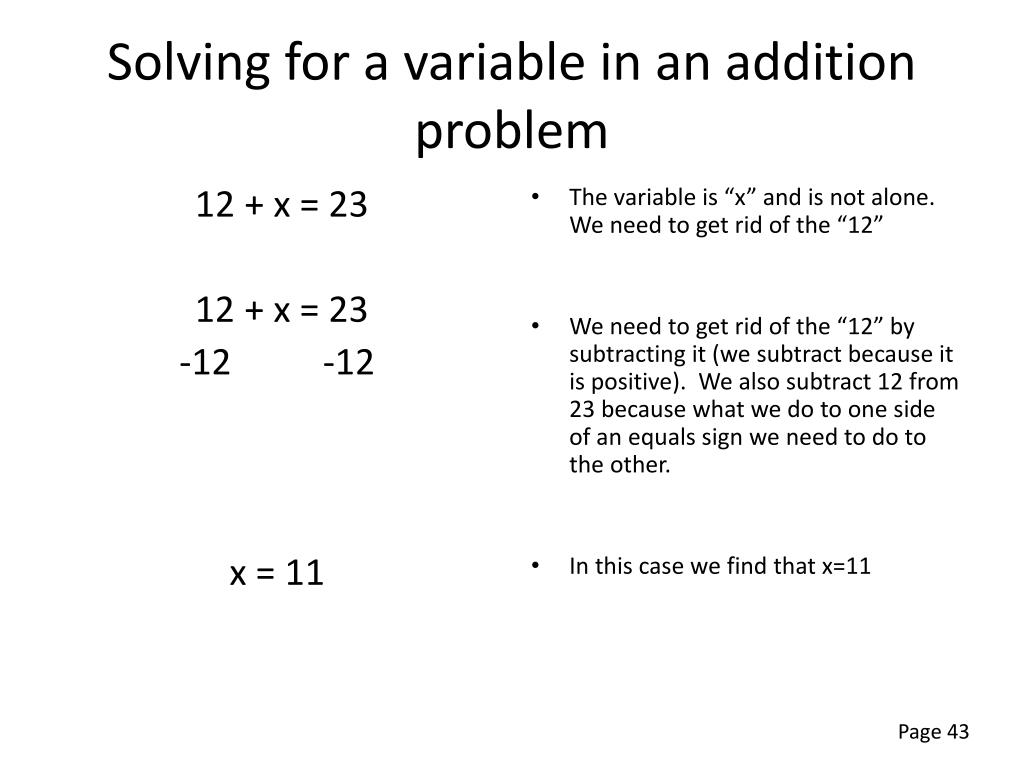 Solving for a variable in an addition problem

$12 + x = 23$

$12 + x = 23$
$-12 \qquad -12$

$x = 11$

• The variable is “x” and is not alone. We need to get rid of the “12”

• We need to get rid of the “12” by subtracting it (we subtract because it is positive). We also subtract 12 from 23 because what we do to one side of an equals sign we need to do to the other.

• In this case we find that x=11

Page 43